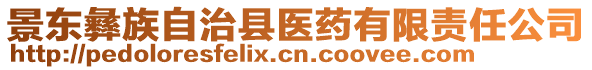 景东彝族自治县医药有限责任公司
http://pedoloresfelix.cn.coovee.com